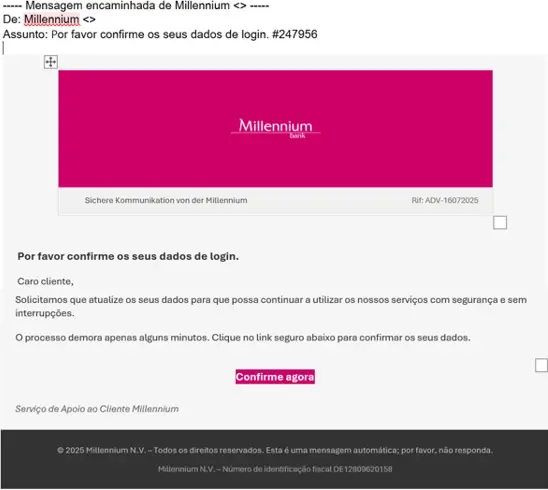 ----- Mensagem encaminhada de Millennium <> -----
De: Millennium <>
Assunto: Por favor confirme os seus dados de login. #247956

Millennium
bank

Sichere Kommunikation von der Millennium

Rif: ADV-16072025

Por favor confirme os seus dados de login.

Caro cliente,

Solicitamos que atualize os seus dados para que possa continuar a utilizar os nossos serviços com segurança e sem interrupções.

O processo demora apenas alguns minutos. Clique no link seguro abaixo para confirmar os seus dados.

Confirme agora

Serviço de Apoio ao Cliente Millennium

© 2025 Millennium N.V. – Todos os direitos reservados. Esta é uma mensagem automática; por favor, não responda.

Millennium N.V. – Número de identificação fiscal DE12809620158